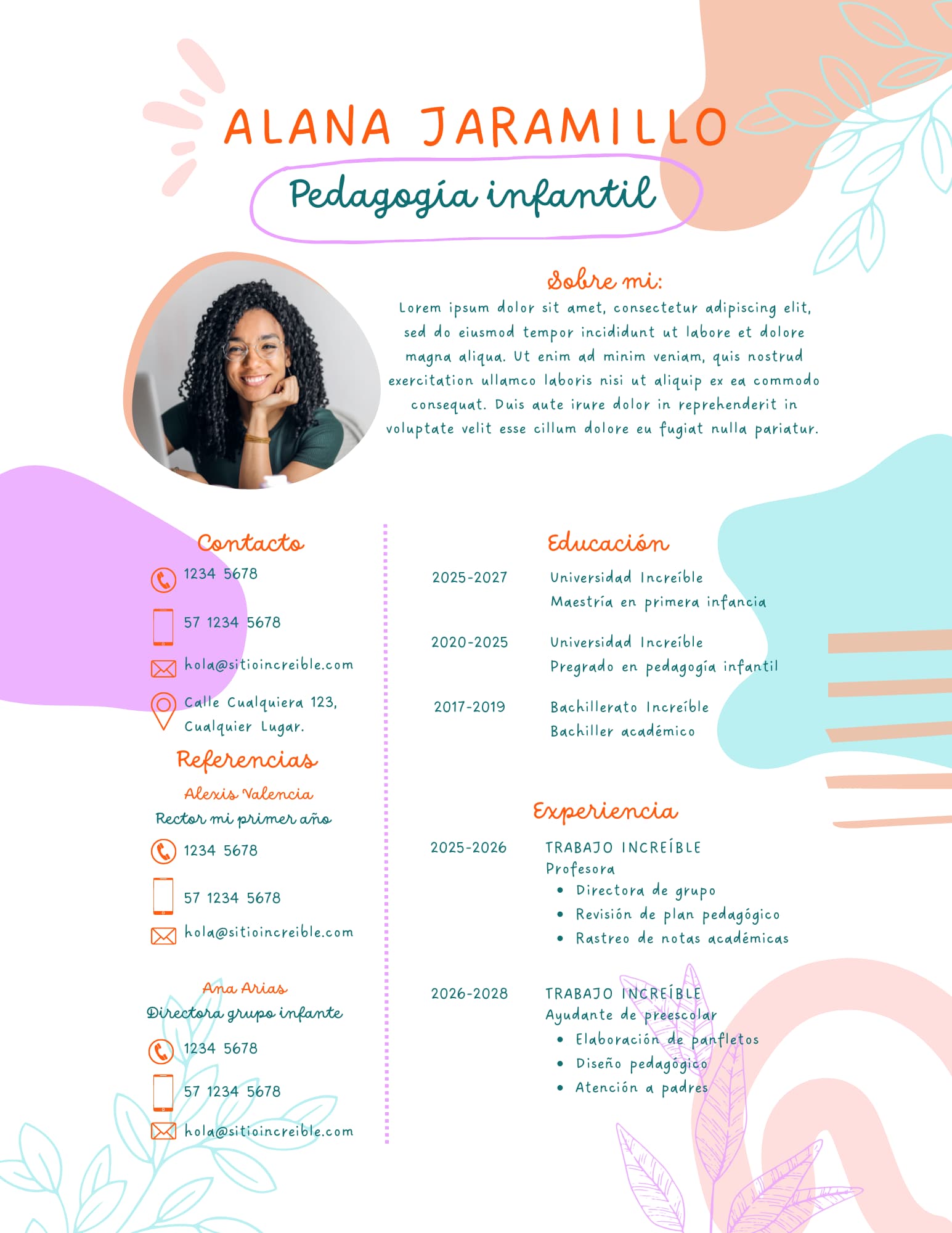 ALANA JARAMILLO

Pedagogía infantil

Sobre mi:

Lorem ipsum dolor sit amet, consectetur adipiscing elit, sed do eiusmod tempor incididunt ut labore et dolore magna aliqua. Ut enim ad minim veniam, quis nostrud exercitation ullamco laboris nisi ut aliquip ex ea commodo consequat. Duis aute irure dolor in reprehenderit in voluptate velit esse cillum dolore eu fugiat nulla pariatur.

Contacto

1234 5678

57 1234 5678

hola@sitioincreible.com

Calle Cualquiera 123, Cualquier Lugar.

Referencias

Alexis Valencia
Rector mi primer año

1234 5678

57 1234 5678

hola@sitioincreible.com

Ana Arias
Directora grupo infante

1234 5678

57 1234 5678

hola@sitioincreible.com

Educación

2025-2027 Universidad Increíble
Maestría en primera infancia

2020-2025 Universidad Increíble
Pregrado en pedagogía infantil

2017-2019 Bachillerato Increíble
Bachiller académico

Experiencia

2025-2026 TRABAJO INCREÍBLE
Profesora
• Directora de grupo
• Revisión de plan pedagógico
• Rastreo de notas académicas

2026-2028 TRABAJO INCREÍBLE
Ayudante de preescolar
• Elaboración de panfletos
• Diseño pedagógico
• Atención a padres